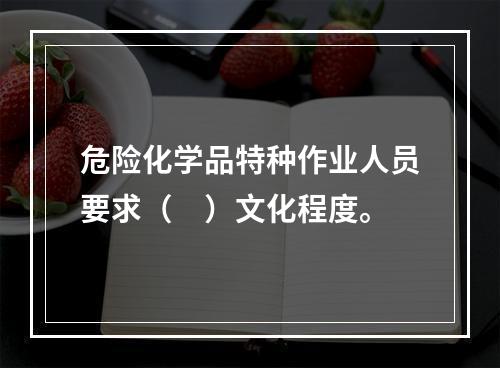 危险化学品特种作业人员要求（　）文化程度。